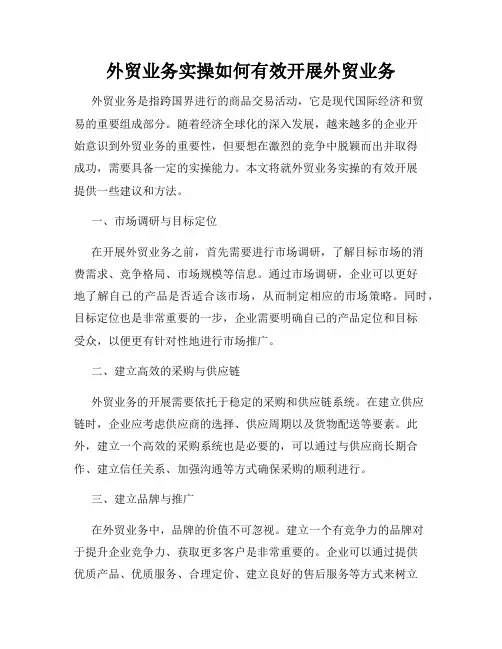 外贸业务实操如何有效开展外贸业务

外贸业务是指跨国界进行的商品交易活动，它是现代国际经济和贸易的重要组成部分。随着经济全球化的深入发展，越来越多的企业开始意识到外贸业务的重要性，但要想在激烈的竞争中脱颖而出并取得成功，需要具备一定的实操能力。本文将就外贸业务实操的有效开展提供一些建议和方法。

一、市场调研与目标定位

在开展外贸业务之前，首先需要进行市场调研，了解目标市场的消费需求、竞争格局、市场规模等信息。通过市场调研，企业可以更好地了解自己的产品是否适合该市场，从而制定相应的市场策略。同时，目标定位也是非常重要的一步，企业需要明确自己的产品定位和目标受众，以便更有针对性地进行市场推广。

二、建立高效的采购与供应链

外贸业务的开展需要依托于稳定的采购和供应链系统。在建立供应链时，企业应考虑供应商的选择、供应周期以及货物配送等要素。此外，建立一个高效的采购系统也是必要的，可以通过与供应商长期合作、建立信任关系、加强沟通等方式确保采购的顺利进行。

三、建立品牌与推广

在外贸业务中，品牌的价值不可忽视。建立一个有竞争力的品牌对于提升企业竞争力、获取更多客户是非常重要的。企业可以通过提供优质产品、优质服务、合理定价、建立良好的售后服务等方式来树立